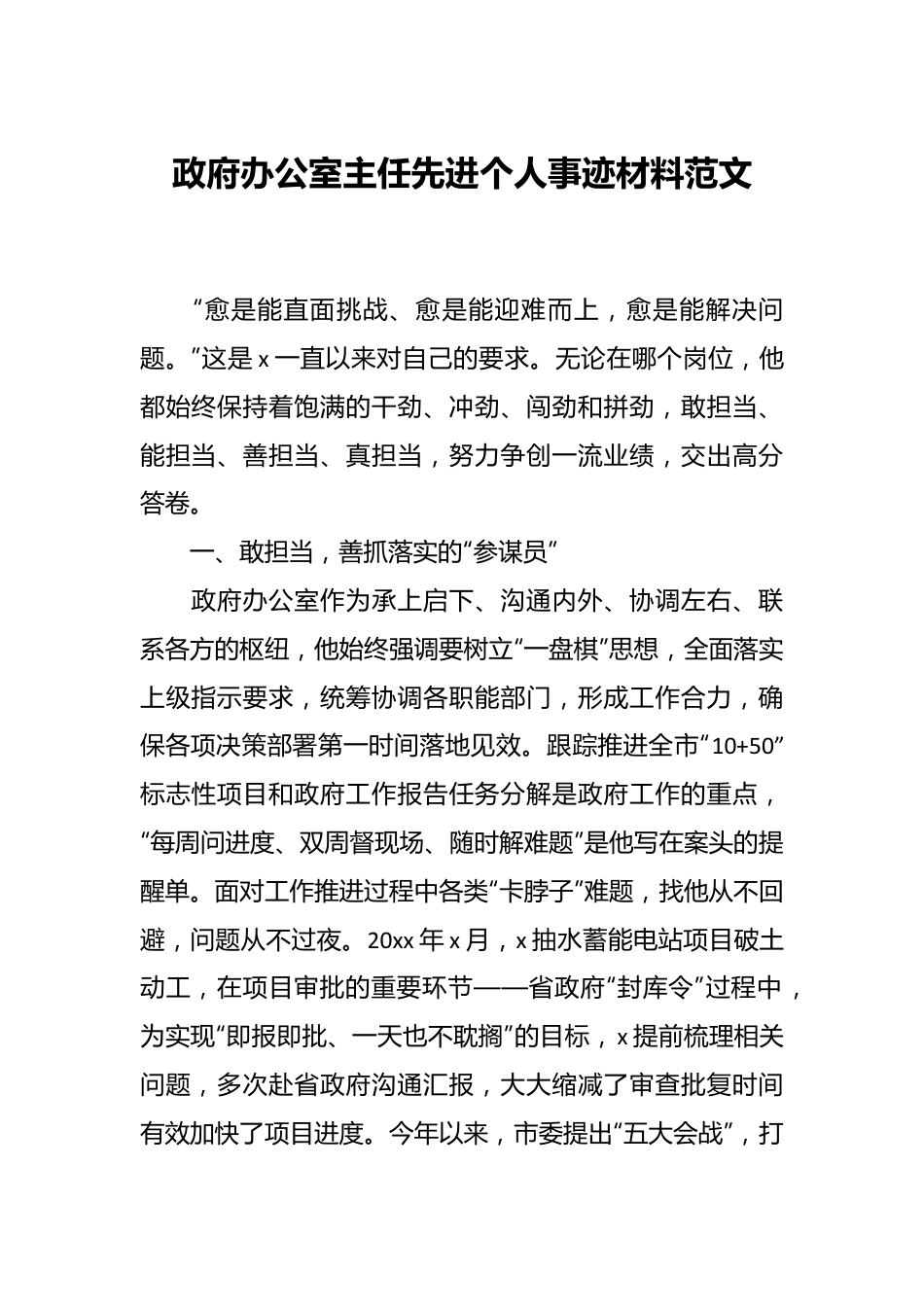 政府办公室主任先进个人事迹材料范文

“愈是能直面挑战、愈是能迎难而上，愈是能解决问题。”这是x一直以来对自己的要求。无论在哪个岗位，他都始终保持着饱满的干劲、冲劲、闯劲和拼劲，敢担当、能担当、善担当、真担当，努力争创一流业绩，交出高分答卷。

一、敢担当，善抓落实的“参谋员”

政府办公室作为承上启下、沟通内外、协调左右、联系各方的枢纽，他始终强调要树立“一盘棋”思想，全面落实上级指示要求，统筹协调各职能部门，形成工作合力，确保各项决策部署第一时间落地见效。跟踪推进全市“10+50”标志性项目和政府工作报告任务分解是政府工作的重点，“每周问进度、双周督现场、随时解难题”是他写在案头的提醒单。面对工作推进过程中各类“卡脖子”难题，找他从不回避，问题从不过夜。20xx年x月，x抽水蓄能电站项目破土动工，在项目审批的重要环节——省政府“封库令”过程中，为实现“即报即批、一天也不耽搁”的目标，x提前梳理相关问题，多次赴省政府沟通汇报，大大缩减了审查批复时间有效加快了项目进度。今年以来，市委提出“五大会战”，打